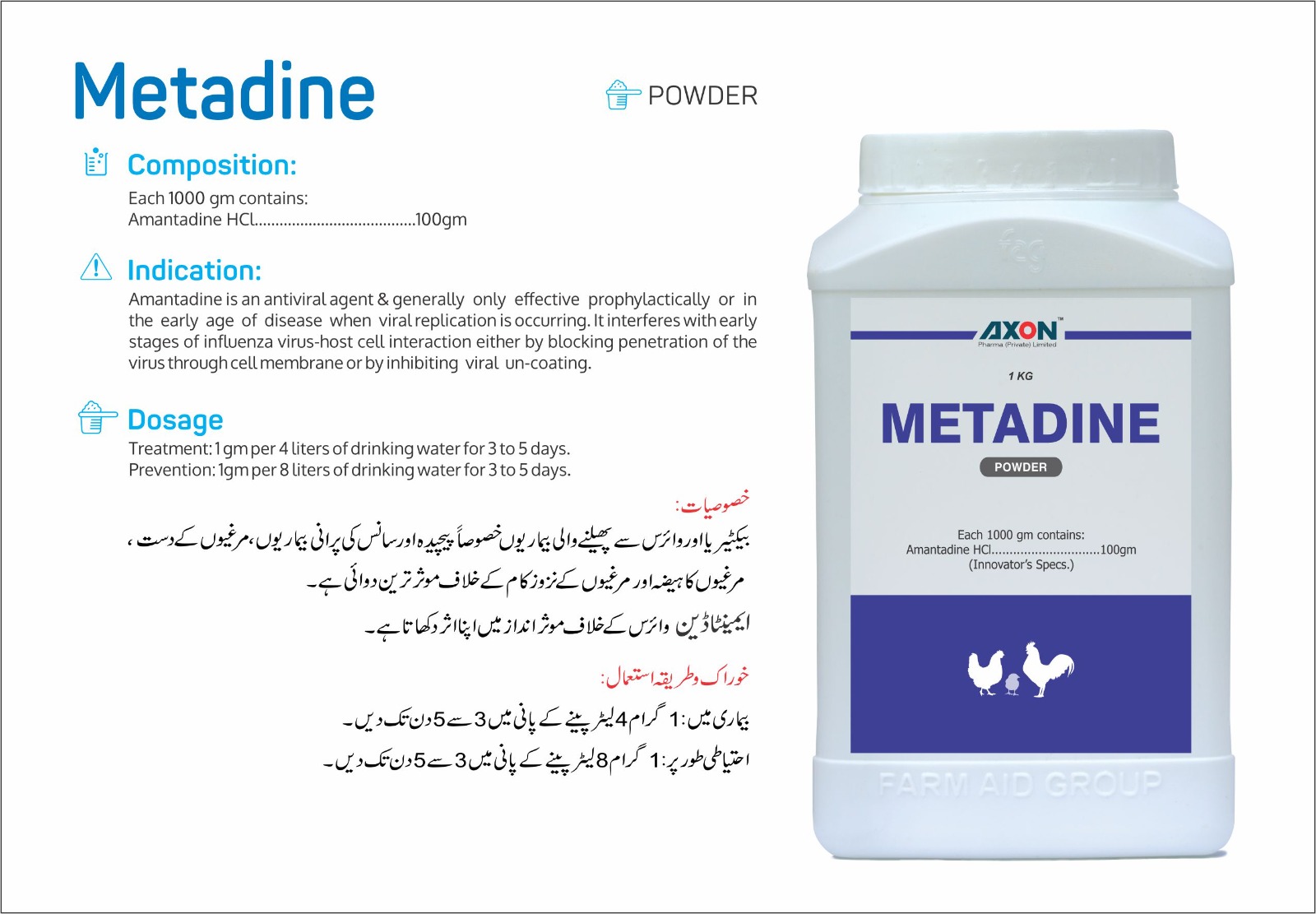 Metadine

POWDER

Composition:

Each 1000 gm contains:
Amantadine HCl......................................100gm

Indication:

Amantadine is an antiviral agent & generally only effective prophylactically or in the early age of disease when viral replication is occurring. It interferes with early stages of influenza virus-host cell interaction either by blocking penetration of the virus through cell membrane or by inhibiting viral un-coating.

Dosage

Treatment: 1 gm per 4 liters of drinking water for 3 to 5 days.
Prevention: 1gm per 8 liters of drinking water for 3 to 5 days.

خصوصیات:

بیکٹیریا اور وائرس سے پھیلنے والی بیماریوں خصوصاً پیچیدہ اور سانس کی پرانی بیماریوں، مرغیوں کے دست، مرغیوں کا ہیضہ اور مرغیوں کے نزوزکام کے خلاف موثر ترین دوائی ہے۔

ایمینٹاڈین وائرس کے خلاف موثر انداز میں اپنا اثر دکھاتا ہے۔

خوراک و طریقہ استعمال:

بیماری میں: 1 گرام 4 لیٹر پینے کے پانی میں 3 سے 5 دن تک دیں۔

احتیاطی طور پر: 1 گرام 8 لیٹر پینے کے پانی میں 3 سے 5 دن تک دیں۔

AXON™
Pharma (Private) Limited

1 KG

METADINE

POWDER

Each 1000 gm contains:
Amantadine HCl.............................100gm
(Innovator's Specs.)

FARM AID GROUP